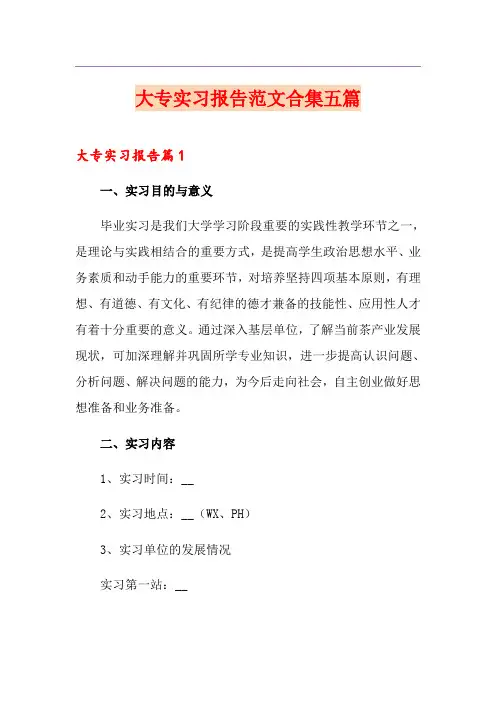 大专实习报告范文合集五篇

大专实习报告篇1

一、实习目的与意义

毕业实习是我们大学学习阶段重要的实践性教学环节之一，是理论与实践相结合的重要方式，是提高学生政治思想水平、业务素质和动手能力的重要环节，对培养坚持四项基本原则，有理想、有道德、有文化、有纪律的德才兼备的技能性、应用性人才有着十分重要的意义。通过深入基层单位，了解当前茶产业发展现状，可加深理解并巩固所学专业知识，进一步提高认识问题、分析问题、解决问题的能力，为今后走向社会，自主创业做好思想准备和业务准备。

二、实习内容

1、实习时间：__

2、实习地点：__（WX、PH）

3、实习单位的发展情况

实习第一站：__